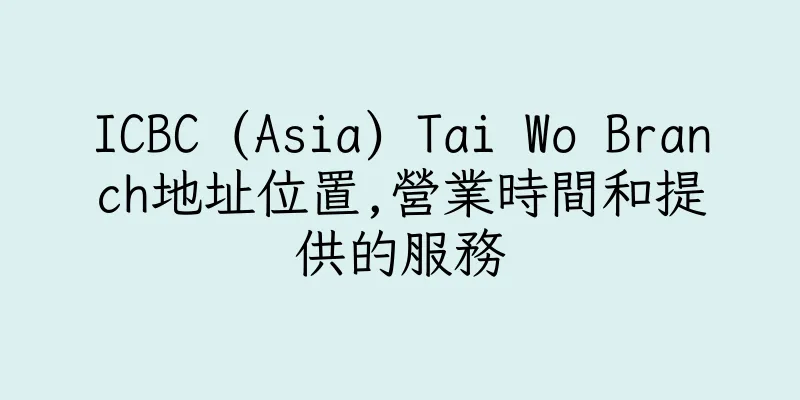 ICBC (Asia) Tai Wo Branch地址位置,營業時間和提供的服務